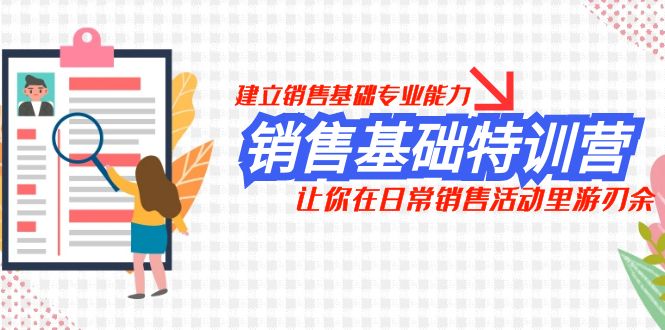 建立销售基础专业能力

销售基础特训营

让你在日常销售活动里游刃余